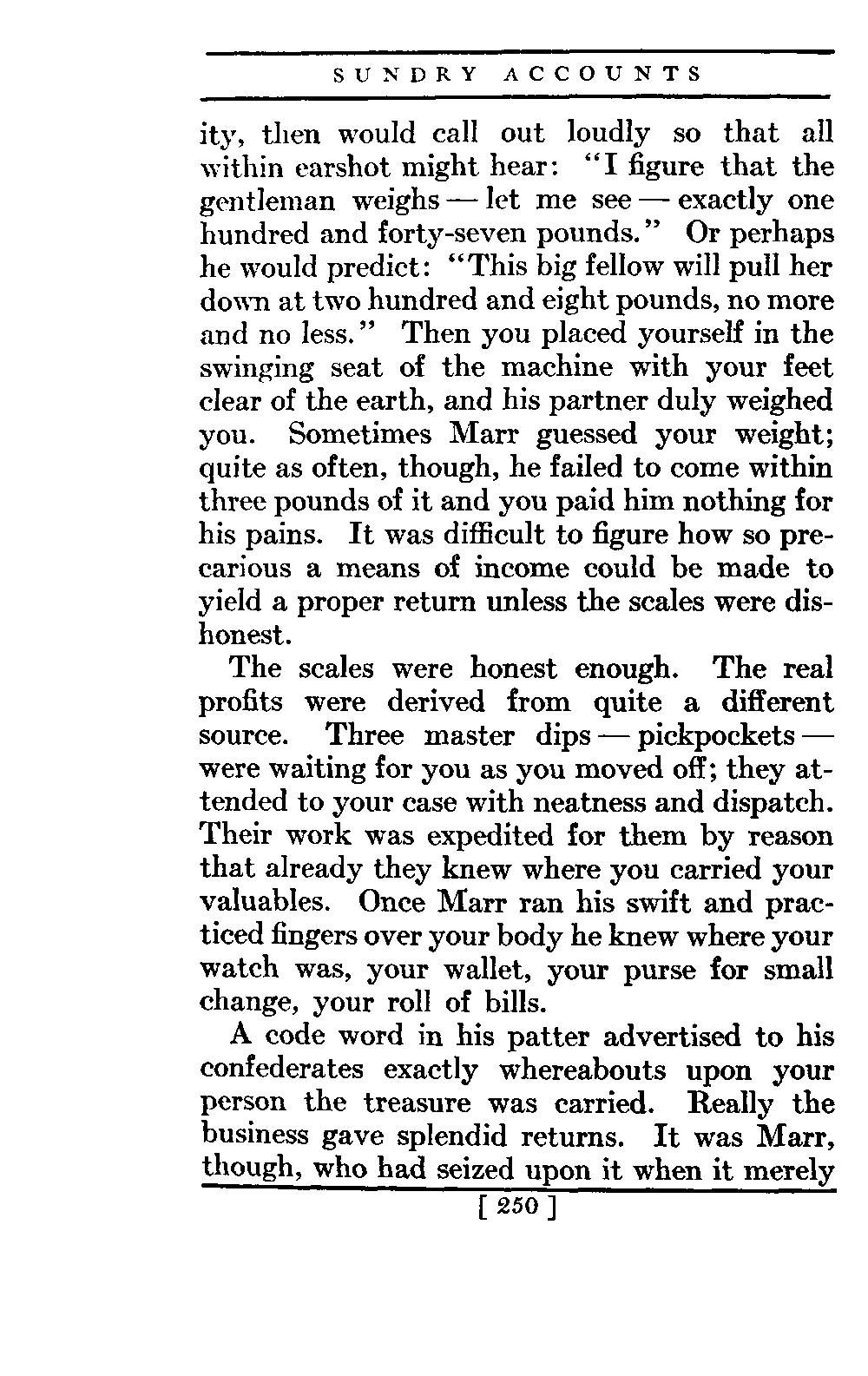 SUNDRY ACCOUNTS

ity, then would call out loudly so that all within earshot might hear: "I figure that the gentleman weighs — let me see — exactly one hundred and forty-seven pounds." Or perhaps he would predict: "This big fellow will pull her down at two hundred and eight pounds, no more and no less." Then you placed yourself in the swinging seat of the machine with your feet clear of the earth, and his partner duly weighed you. Sometimes Marr guessed your weight; quite as often, though, he failed to come within three pounds of it and you paid him nothing for his pains. It was difficult to figure how so precarious a means of income could be made to yield a proper return unless the scales were dishonest.

The scales were honest enough. The real profits were derived from quite a different source. Three master dips — pickpockets — were waiting for you as you moved off; they attended to your case with neatness and dispatch. Their work was expedited for them by reason that already they knew where you carried your valuables. Once Marr ran his swift and practiced fingers over your body he knew where your watch was, your wallet, your purse for small change, your roll of bills.

A code word in his patter advertised to his confederates exactly whereabouts upon your person the treasure was carried. Really the business gave splendid returns. It was Marr, though, who had seized upon it when it merely

[ 250 ]